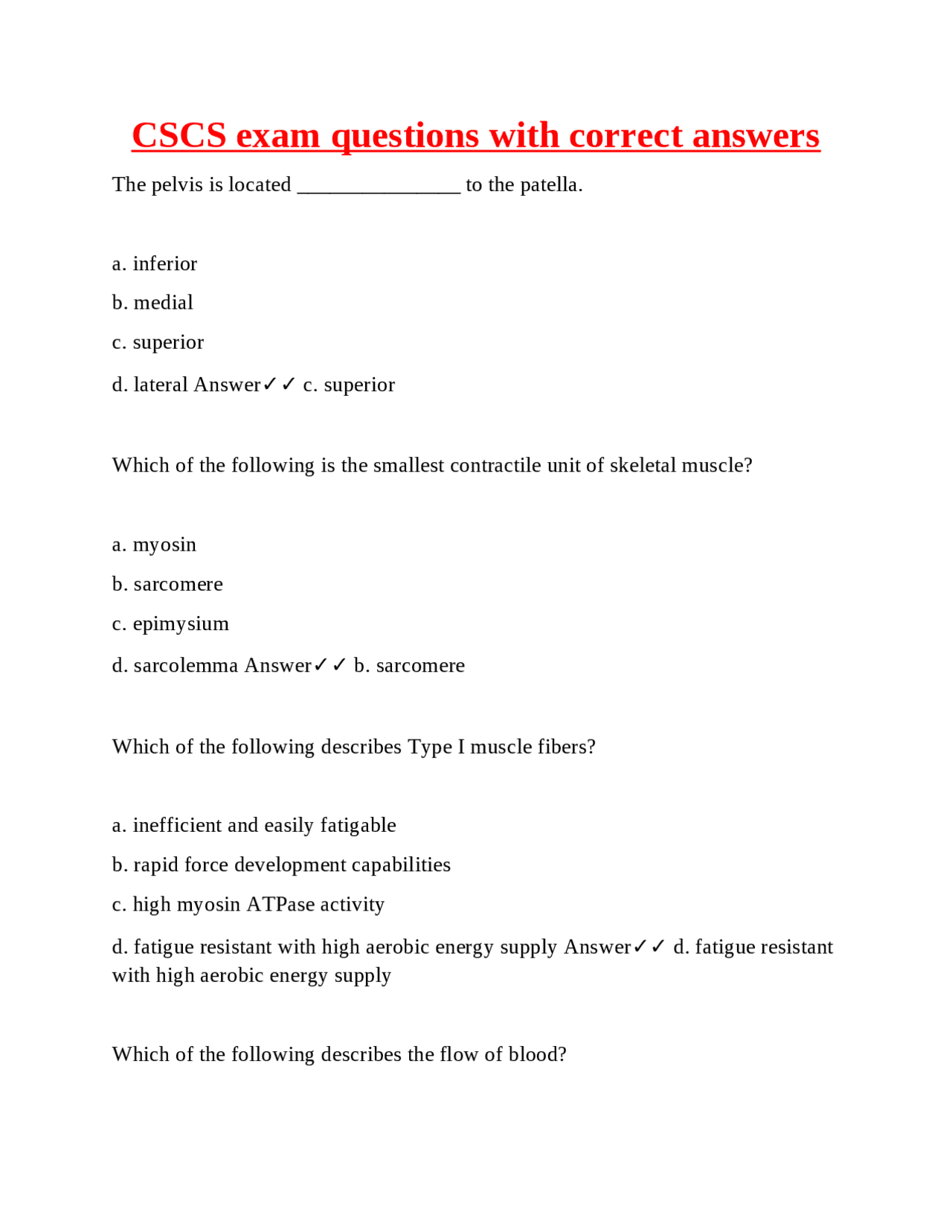 CSCS exam questions with correct answers

The pelvis is located ________________ to the patella.

a. inferior

b. medial

c. superior

d. lateral Answer✓✓ c. superior

Which of the following is the smallest contractile unit of skeletal muscle?

a. myosin

b. sarcomere

c. epimysium

d. sarcolemma Answer✓✓ b. sarcomere

Which of the following describes Type I muscle fibers?

a. inefficient and easily fatigable

b. rapid force development capabilities

c. high myosin ATPase activity

d. fatigue resistant with high aerobic energy supply Answer✓✓ d. fatigue resistant with high aerobic energy supply

Which of the following describes the flow of blood?